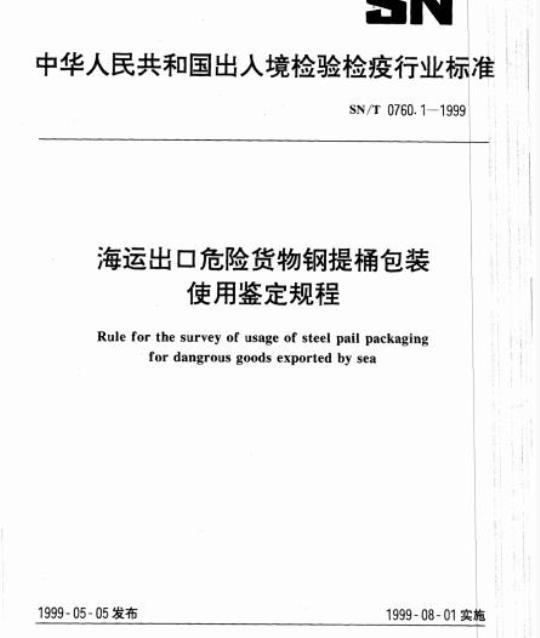 SN

中华人民共和国出入境检验检疫行业标准

SN/T 0760.1—1999

海运出口危险货物钢提桶包装使用鉴定规程

Rule for the survey of usage of steel pail packaging for dangrous goods exported by sea

1999-05-05 发布

1999-08-01 实施